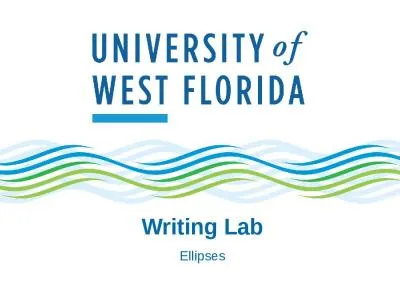 UNIVERSITY of
WEST FLORIDA

Writing Lab

Ellipses